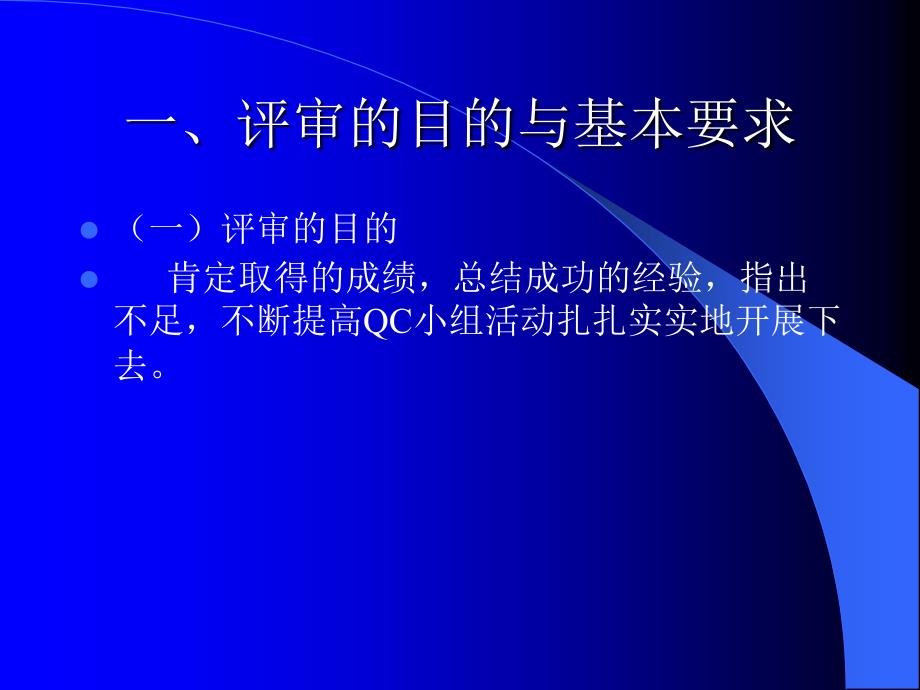 一、评审的目的与基本要求

（一）评审的目的

肯定取得的成绩，总结成功的经验，指出不足，不断提高QC小组活动扎扎实实地开展下去。